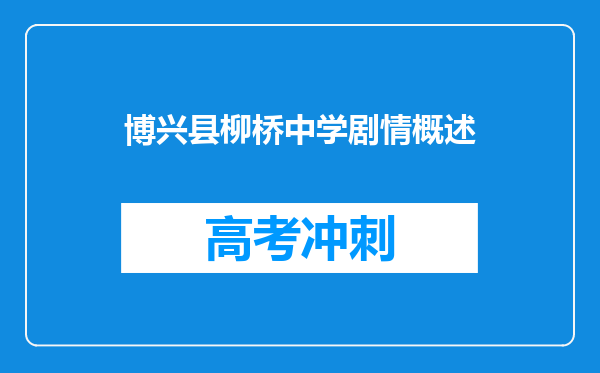 博兴县柳桥中学剧情概述

高考冲刺